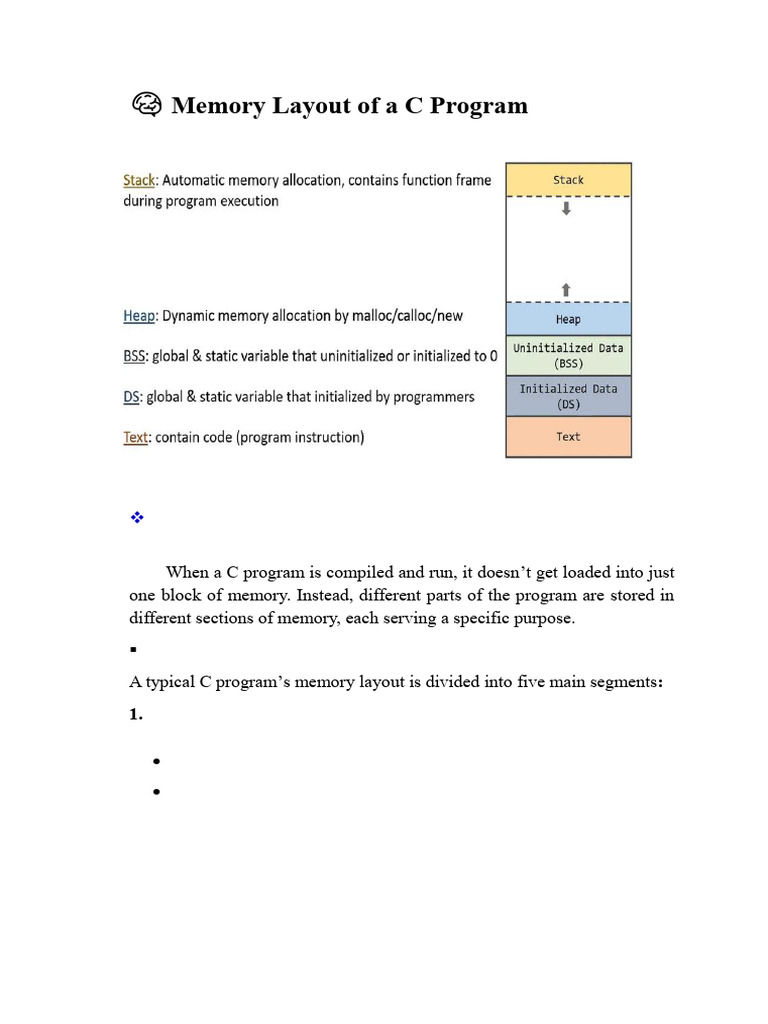 Memory Layout of a C Program

Stack: Automatic memory allocation, contains function frame during program execution

Heap: Dynamic memory allocation by malloc/calloc/new

BSS: global & static variable that uninitialized or initialized to 0

DS: global & static variable that initialized by programmers

Text: contain code (program instruction)

Stack

Heap

Uninitialized Data (BSS)

Initialized Data (DS)

Text

When a C program is compiled and run, it doesn't get loaded into just one block of memory. Instead, different parts of the program are stored in different sections of memory, each serving a specific purpose.

A typical C program's memory layout is divided into five main segments:

1.